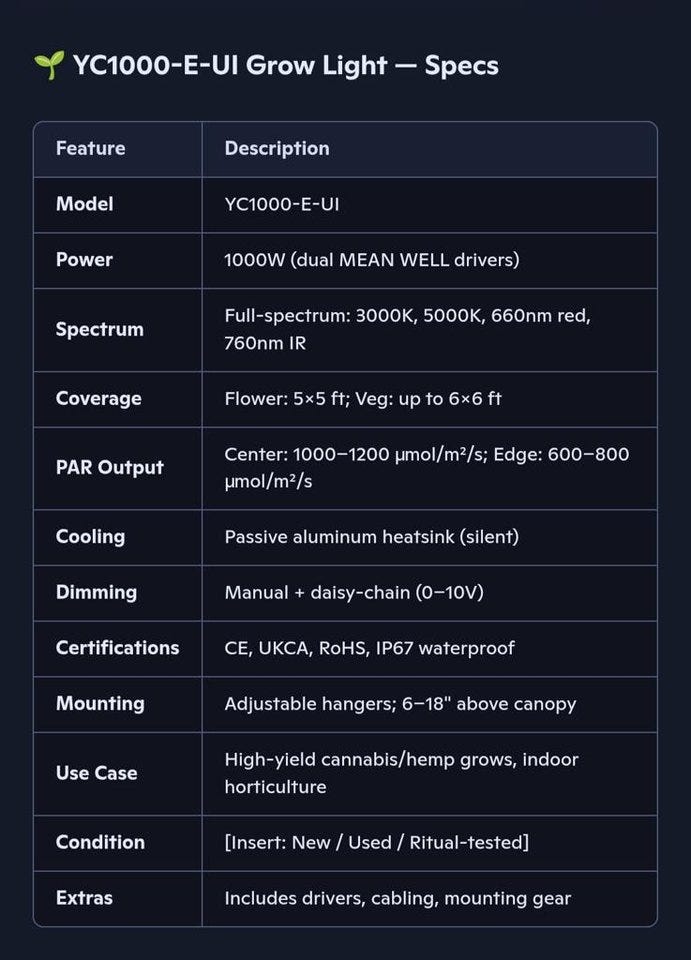 🌱 YC1000-E-UI Grow Light — Specs

| Feature | Description |
|---|---|
| Model | YC1000-E-UI |
| Power | 1000W (dual MEAN WELL drivers) |
| Spectrum | Full-spectrum: 3000K, 5000K, 660nm red, 760nm IR |
| Coverage | Flower: 5×5 ft; Veg: up to 6×6 ft |
| PAR Output | Center: 1000–1200 μmol/m²/s; Edge: 600–800 μmol/m²/s |
| Cooling | Passive aluminum heatsink (silent) |
| Dimming | Manual + daisy-chain (0–10V) |
| Certifications | CE, UKCA, RoHS, IP67 waterproof |
| Mounting | Adjustable hangers; 6–18" above canopy |
| Use Case | High-yield cannabis/hemp grows, indoor horticulture |
| Condition | [Insert: New / Used / Ritual-tested] |
| Extras | Includes drivers, cabling, mounting gear |